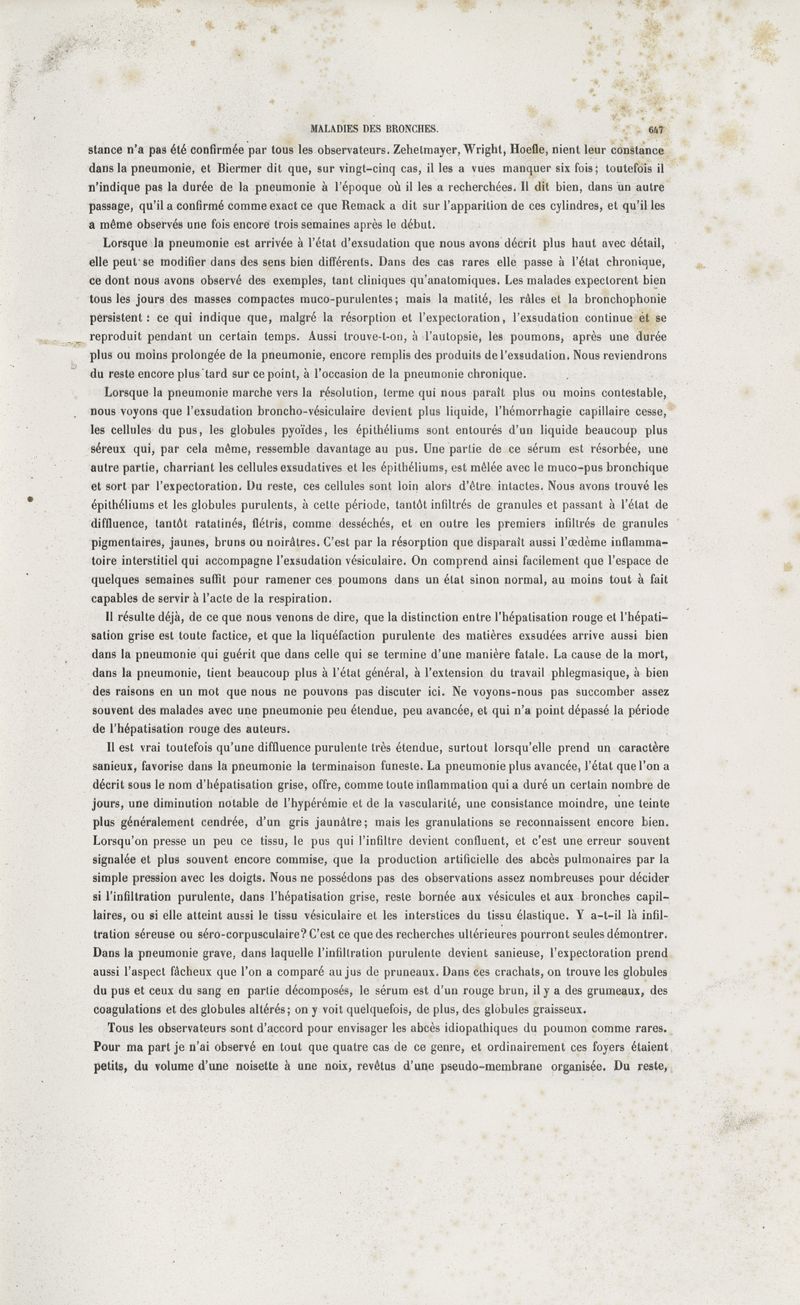 MALADIES DES BRONCHES. 647

stance n'a pas été confirmée par tous les observateurs. Zehetmayer, Wright, Hoefle, nient leur constance dans la pneumonie, et Biermer dit que, sur vingt-cinq cas, il les a vues manquer six fois; toutefois il n'indique pas la durée de la pneumonie à l'époque où il les a recherchées. Il dit bien, dans un autre passage, qu'il a confirmé comme exact ce que Remack a dit sur l'apparition de ces cylindres, et qu'il les a même observés une fois encore trois semaines après le début.

Lorsque la pneumonie est arrivée à l'état d'exsudation que nous avons décrit plus haut avec détail, elle peut se modifier dans des sens bien différents. Dans des cas rares elle passe à l'état chronique, ce dont nous avons observé des exemples, tant cliniques qu'anatomiques. Les malades expectorent bien tous les jours des masses compactes muco-purulentes; mais la matité, les râles et la bronchophonie persistent : ce qui indique que, malgré la résorption et l'expectoration, l'exsudation continue et se reproduit pendant un certain temps. Aussi trouve-t-on, à l'autopsie, les poumons, après une durée plus ou moins prolongée de la pneumonie, encore remplis des produits de l'exsudation. Nous reviendrons du reste encore plus tard sur ce point, à l'occasion de la pneumonie chronique.

Lorsque la pneumonie marche vers la résolution, terme qui nous paraît plus ou moins contestable, nous voyons que l'exsudation broncho-vésiculaire devient plus liquide, l'hémorrhagie capillaire cesse, les cellules du pus, les globules pyoïdes, les épithéliums sont entourés d'un liquide beaucoup plus séreux qui, par cela même, ressemble davantage au pus. Une partie de ce sérum est résorbée, une autre partie, charriant les cellules exsudatives et les épithéliums, est mêlée avec le muco-pus bronchique et sort par l'expectoration. Du reste, ces cellules sont loin alors d'être intactes. Nous avons trouvé les épithéliums et les globules purulents, à cette période, tantôt infiltrés de granules et passant à l'état de diffluence, tantôt ratatinés, flétris, comme desséchés, et en outre les premiers infiltrés de granules pigmentaires, jaunes, bruns ou noirâtres. C'est par la résorption que disparaît aussi l'œdème inflammatoire interstitiel qui accompagne l'exsudation vésiculaire. On comprend ainsi facilement que l'espace de quelques semaines suffit pour ramener ces poumons dans un état sinon normal, au moins tout à fait capables de servir à l'acte de la respiration.

Il résulte déjà, de ce que nous venons de dire, que la distinction entre l'hépatisation rouge et l'hépatisation grise est toute factice, et que la liquéfaction purulente des matières exsudées arrive aussi bien dans la pneumonie qui guérit que dans celle qui se termine d'une manière fatale. La cause de la mort, dans la pneumonie, tient beaucoup plus à l'état général, à l'extension du travail phlegmasique, à bien des raisons en un mot que nous ne pouvons pas discuter ici. Ne voyons-nous pas succomber assez souvent des malades avec une pneumonie peu étendue, peu avancée, et qui n'a point dépassé la période de l'hépatisation rouge des auteurs.

Il est vrai toutefois qu'une diffluence purulente très étendue, surtout lorsqu'elle prend un caractère sanieux, favorise dans la pneumonie la terminaison funeste. La pneumonie plus avancée, l'état que l'on a décrit sous le nom d'hépatisation grise, offre, comme toute inflammation qui a duré un certain nombre de jours, une diminution notable de l'hypérémie et de la vascularité, une consistance moindre, une teinte plus généralement cendrée, d'un gris jaunâtre; mais les granulations se reconnaissent encore bien. Lorsqu'on presse un peu ce tissu, le pus qui l'infiltre devient confluent, et c'est une erreur souvent signalée et plus souvent encore commise, que la production artificielle des abcès pulmonaires par la simple pression avec les doigts. Nous ne possédons pas des observations assez nombreuses pour décider si l'infiltration purulente, dans l'hépatisation grise, reste bornée aux vésicules et aux bronches capillaires, ou si elle atteint aussi le tissu vésiculaire et les interstices du tissu élastique. Y a-t-il là infiltration séreuse ou séro-corpusculaire? C'est ce que des recherches ultérieures pourront seules démontrer. Dans la pneumonie grave, dans laquelle l'infiltration purulente devient sanieuse, l'expectoration prend aussi l'aspect fâcheux que l'on a comparé au jus de pruneaux. Dans ces crachats, on trouve les globules du pus et ceux du sang en partie décomposés, le sérum est d'un rouge brun, il y a des grumeaux, des coagulations et des globules altérés; on y voit quelquefois, de plus, des globules graisseux.

Tous les observateurs sont d'accord pour envisager les abcès idiopathiques du poumon comme rares. Pour ma part je n'ai observé en tout que quatre cas de ce genre, et ordinairement ces foyers étaient petits, du volume d'une noisette à une noix, revêtus d'une pseudo-membrane organisée. Du reste,